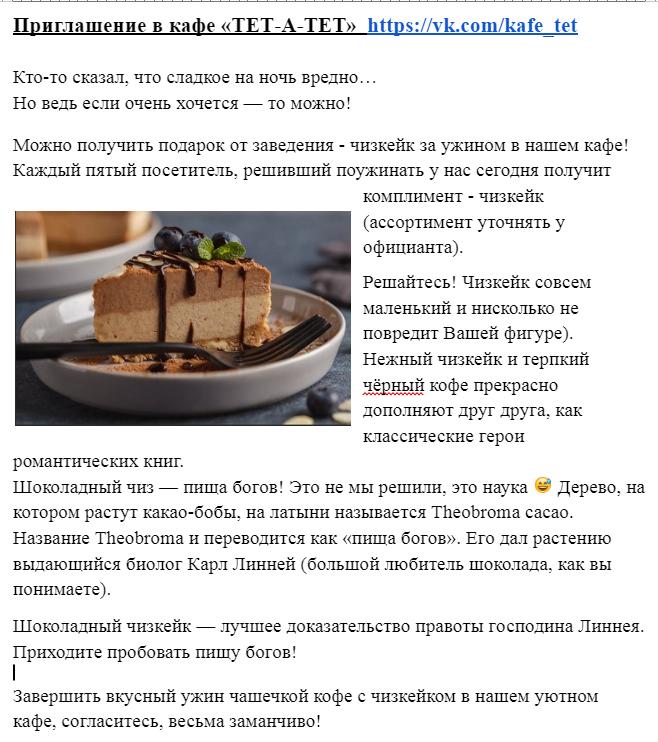 Приглашение в кафе «ТЕТ-А-ТЕТ» https://vk.com/kafe_tet

Кто-то сказал, что сладкое на ночь вредно…
Но ведь если очень хочется — то можно!

Можно получить подарок от заведения - чизкейк за ужином в нашем кафе! Каждый пятый посетитель, решивший поужинать у нас сегодня получит комплимент - чизкейк (ассортимент уточнять у официанта).

Решайтесь! Чизкейк совсем маленький и нисколько не повредит Вашей фигуре). Нежный чизкейк и терпкий чёрный кофе прекрасно дополняют друг друга, как классические герои романтических книг.
Шоколадный чиз — пища богов! Это не мы решили, это наука 😅 Дерево, на котором растут какао-бобы, на латыни называется Theobroma cacao. Название Theobroma и переводится как «пища богов». Его дал растению выдающийся биолог Карл Линней (большой любитель шоколада, как вы понимаете).

Шоколадный чизкейк — лучшее доказательство правоты господина Линнея. Приходите пробовать пищу богов!

Завершить вкусный ужин чашечкой кофе с чизкейком в нашем уютном кафе, согласитесь, весьма заманчиво!